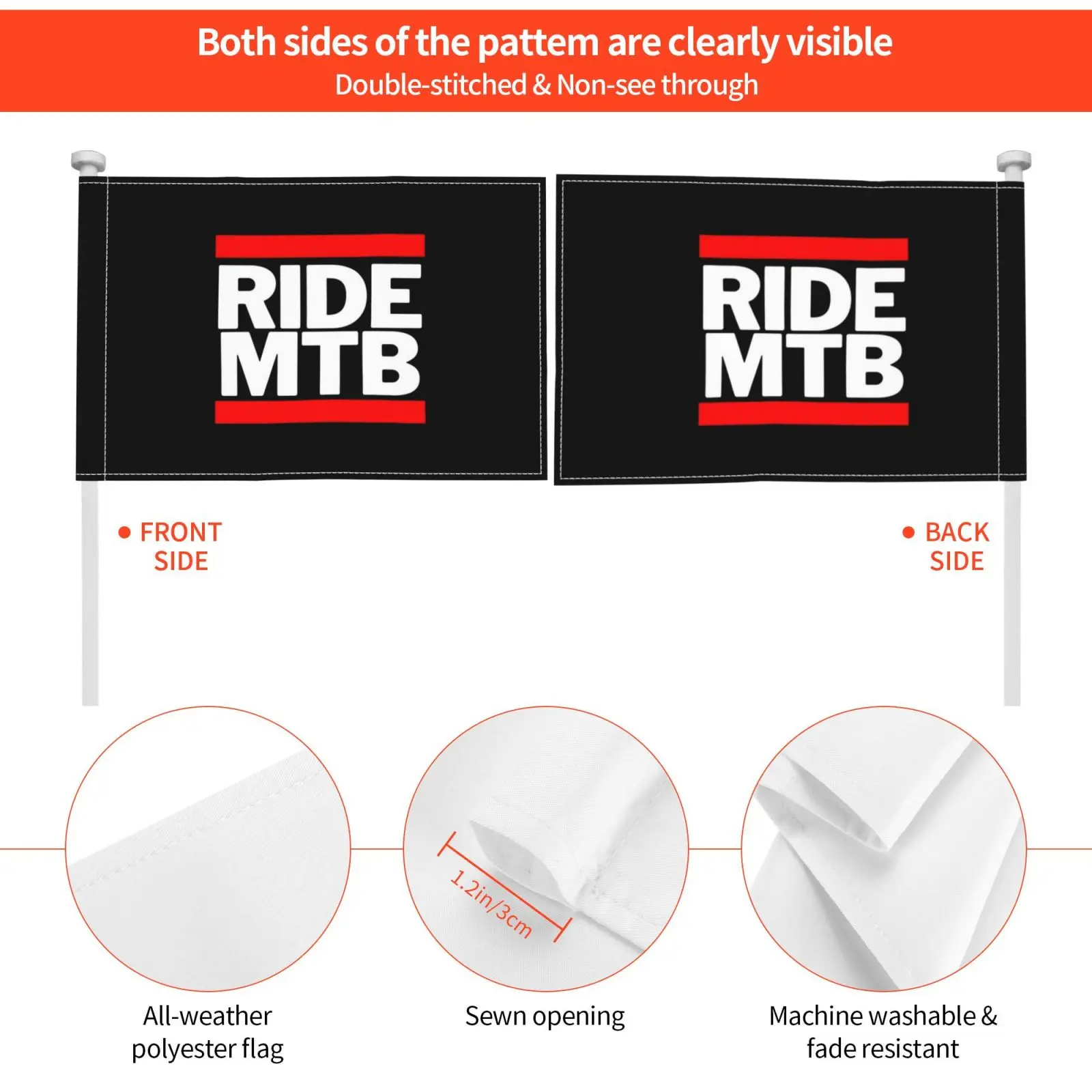 Both sides of the pattem are clearly visible
Double-stitched & Non-see through

RIDE
MTB

RIDE
MTB

• FRONT
SIDE

• BACK
SIDE

1.2in/3cm

All-weather
polyester flag

Sewn opening

Machine washable &
fade resistant